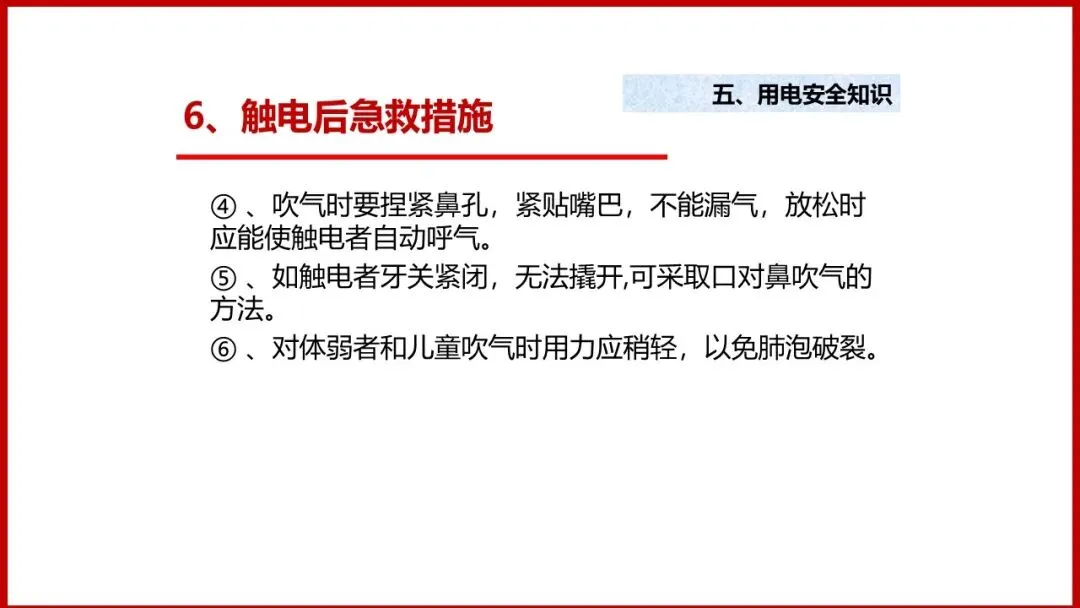 五、用电安全知识

6、触电后急救措施

④、吹气时要捏紧鼻孔，紧贴嘴巴，不能漏气，放松时应能使触电者自动呼气。

⑤、如触电者牙关紧闭，无法撬开,可采取口对鼻吹气的方法。

⑥、对体弱者和儿童吹气时用力应稍轻，以免肺泡破裂。